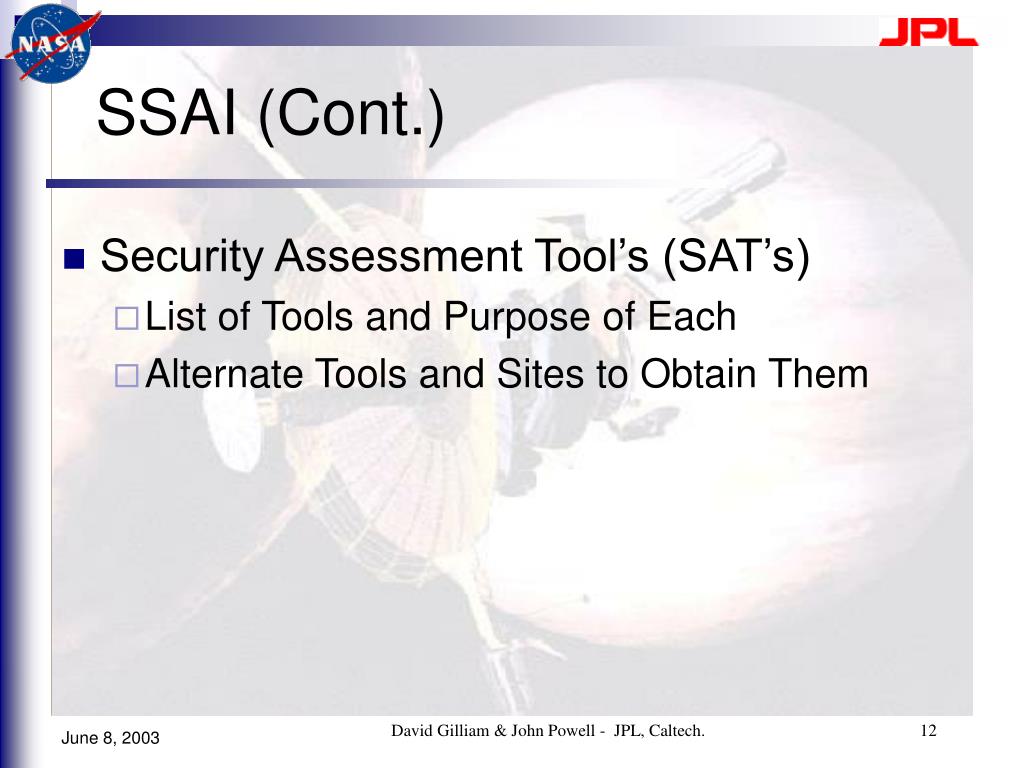 NASA

JPL

SSAI (Cont.)

Security Assessment Tool’s (SAT’s)

List of Tools and Purpose of Each

Alternate Tools and Sites to Obtain Them

June 8, 2003

David Gilliam & John Powell - JPL, Caltech.

12